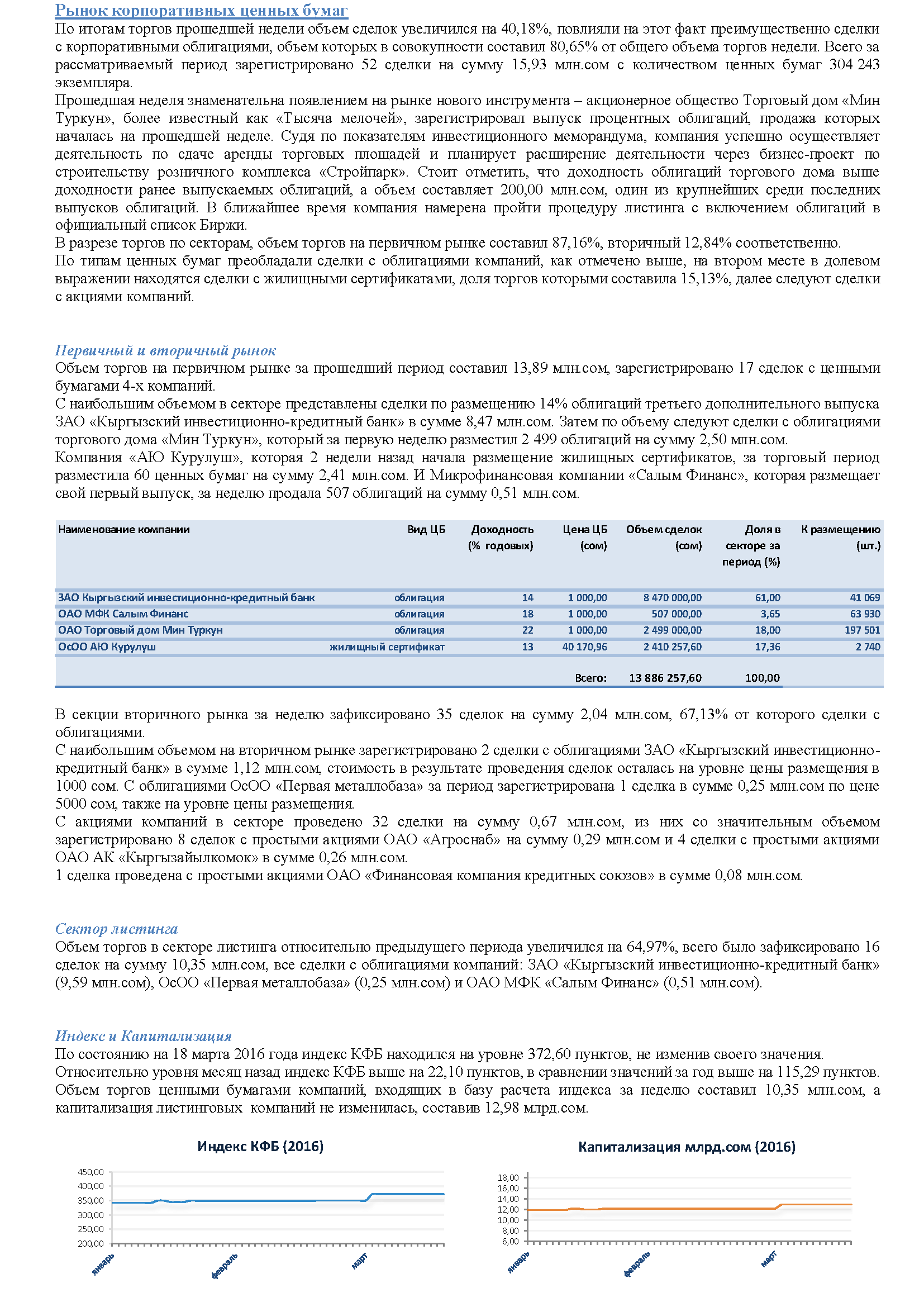 Рынок корпоративных ценных бумаг

По итогам торгов прошедшей недели объем сделок увеличился на 40,18%, повлияли на этот факт преимущественно сделки с корпоративными облигациями, объем которых в совокупности составил 80,65% от общего объема торгов недели. Всего за рассматриваемый период зарегистрировано 52 сделки на сумму 15,93 млн.сом с количеством ценных бумаг 304 243 экземпляра.

Прошедшая неделя знаменательна появлением на рынке нового инструмента – акционерное общество Торговый дом «Мин Туркун», более известный как «Тысяча мелочей», зарегистрировал выпуск процентных облигаций, продажа которых началась на прошедшей неделе. Судя по показателям инвестиционного меморандума, компания успешно осуществляет деятельность по сдаче аренды торговых площадей и планирует расширение деятельности через бизнес-проект по строительству розничного комплекса «Стройпарк». Стоит отметить, что доходность облигаций торгового дома выше доходности ранее выпускаемых облигаций, а объем составляет 200,00 млн.сом, один из крупнейших среди последних выпусков облигаций. В ближайшее время компания намерена пройти процедуру листинга с включением облигаций в официальный список Биржи.

В разрезе торгов по секторам, объем торгов на первичном рынке составил 87,16%, вторичный 12,84% соответственно.

По типам ценных бумаг преобладали сделки с облигациями компаний, как отмечено выше, на втором месте в долевом выражении находятся сделки с жилищными сертификатами, доля торгов которыми составила 15,13%, далее следуют сделки с акциями компаний.

Первичный и вторичный рынок

Объем торгов на первичном рынке за прошедший период составил 13,89 млн.сом, зарегистрировано 17 сделок с ценными бумагами 4-х компаний.

С наибольшим объемом в секторе представлены сделки по размещению 14% облигаций третьего дополнительного выпуска ЗАО «Кыргызский инвестиционно-кредитный банк» в сумме 8,47 млн.сом. Затем по объему следуют сделки с облигациями торгового дома «Мин Туркун», который за первую неделю разместил 2 499 облигаций на сумму 2,50 млн.сом.

Компания «АЮ Курулуш», которая 2 недели назад начала размещение жилищных сертификатов, за торговый период разместила 60 ценных бумаг на сумму 2,41 млн.сом. И Микрофинансовая компании «Салым Финанс», которая размещает свой первый выпуск, за неделю продала 507 облигаций на сумму 0,51 млн.сом.

| Наименование компании | Вид ЦБ | Доходность (% годовых) | Цена ЦБ (сом) | Объем сделок (сом) | Доля в секторе за период (%) | К размещению (шт.) |
|---|---|---|---|---|---|---|
| ЗАО Кыргызский инвестиционно-кредитный банк | облигация | 14 | 1 000,00 | 8 470 000,00 | 61,00 | 41 069 |
| ОАО МФК Салым Финанс | облигация | 18 | 1 000,00 | 507 000,00 | 3,65 | 63 930 |
| ОАО Торговый дом Мин Туркун | облигация | 22 | 1 000,00 | 2 499 000,00 | 18,00 | 197 501 |
| ОсОО АЮ Курулуш | жилищный сертификат | 13 | 40 170,96 | 2 410 257,60 | 17,36 | 2 740 |
| | | | Всего: | 13 886 257,60 | 100,00 | |

В секции вторичного рынка за неделю зафиксировано 35 сделок на сумму 2,04 млн.сом, 67,13% от которого сделки с облигациями.

С наибольшим объемом на вторичном рынке зарегистрировано 2 сделки с облигациями ЗАО «Кыргызский инвестиционно-кредитный банк» в сумме 1,12 млн.сом, стоимость в результате проведения сделок осталась на уровне цены размещения в 1000 сом. С облигациями ОсОО «Первая металлобаза» за период зарегистрирована 1 сделка в сумме 0,25 млн.сом по цене 5000 сом, также на уровне цены размещения.

С акциями компаний в секторе проведено 32 сделки на сумму 0,67 млн.сом, из них со значительным объемом зарегистрировано 8 сделок с простыми акциями ОАО «Агроснаб» на сумму 0,29 млн.сом и 4 сделки с простыми акциями ОАО АК «Кыргызайылкомок» в сумме 0,26 млн.сом.

1 сделка проведена с простыми акциями ОАО «Финансовая компания кредитных союзов» в сумме 0,08 млн.сом.

Сектор листинга

Объем торгов в секторе листинга относительно предыдущего периода увеличился на 64,97%, всего было зафиксировано 16 сделок на сумму 10,35 млн.сом, все сделки с облигациями компаний: ЗАО «Кыргызский инвестиционно-кредитный банк» (9,59 млн.сом), ОсОО «Первая металлобаза» (0,25 млн.сом) и ОАО МФК «Салым Финанс» (0,51 млн.сом).

Индекс и Капитализация

По состоянию на 18 марта 2016 года индекс КФБ находился на уровне 372,60 пунктов, не изменив своего значения.

Относительно уровня месяц назад индекс КФБ выше на 22,10 пунктов, в сравнении значений за год выше на 115,29 пунктов.

Объем торгов ценными бумагами компаний, входящих в базу расчета индекса за неделю составил 10,35 млн.сом, а капитализация листинговых компаний не изменилась, составив 12,98 млрд.сом.

Индекс КФБ (2016)

450,00
400,00
350,00
300,00
250,00
200,00
январь
февраль
март

Капитализация млрд.сом (2016)

18,00
16,00
14,00
12,00
10,00
8,00
6,00
январь
февраль
март